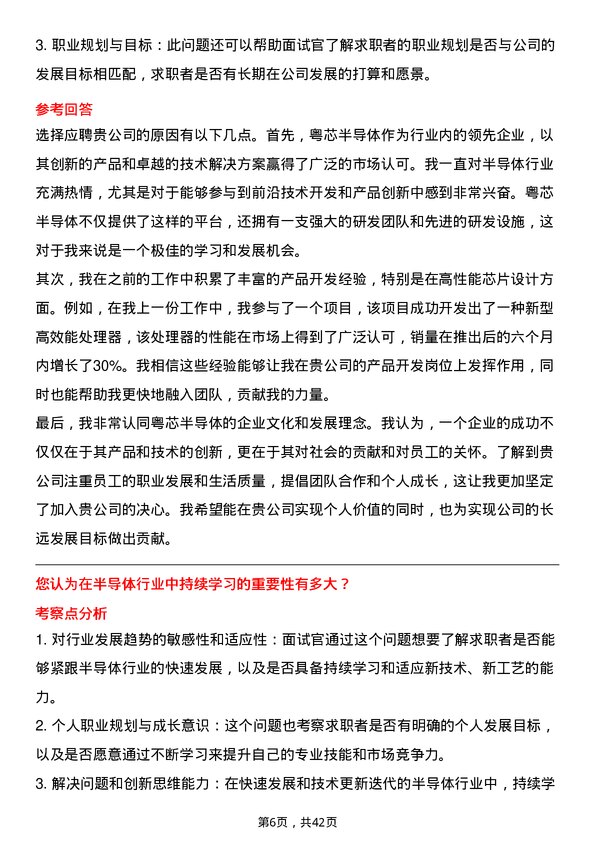 3. 职业规划与目标：此问题还可以帮助面试官了解求职者的职业规划是否与公司的发展目标相匹配，求职者是否有长期在公司发展的打算和愿景。

参考回答

选择应聘贵公司的原因有以下几点。首先，粤芯半导体作为行业内的领先企业，以其创新的产品和卓越的技术解决方案赢得了广泛的市场认可。我一直对半导体行业充满热情，尤其是对于能够参与到前沿技术开发和产品创新中感到非常兴奋。粤芯半导体不仅提供了这样的平台，还拥有一支强大的研发团队和先进的研发设施，这对于我来说是一个极佳的学习和发展机会。

其次，我在之前的工作中积累了丰富的产品开发经验，特别是在高性能芯片设计方面。例如，在我上一份工作中，我参与了一个项目，该项目成功开发出了一种新型高效能处理器，该处理器的性能在市场上得到了广泛认可，销量在推出后的六个月内增长了30%。我相信这些经验能够让我在贵公司的产品开发岗位上发挥作用，同时也能帮助我更快地融入团队，贡献我的力量。

最后，我非常认同粤芯半导体的企业文化和发展理念。我认为，一个企业的成功不仅仅在于其产品和技术的创新，更在于其对社会的贡献和对员工的关怀。了解到贵公司注重员工的职业发展和生活质量，提倡团队合作和个人成长，这让我更加坚定了加入贵公司的决心。我希望能在贵公司实现个人价值的同时，也为实现公司的长远发展目标做出贡献。

您认为在半导体行业中持续学习的重要性有多大？

考察点分析

1. 对行业发展趋势的敏感性和适应性：面试官通过这个问题想要了解求职者是否能够紧跟半导体行业的快速发展，以及是否具备持续学习和适应新技术、新工艺的能力。

2. 个人职业规划与成长意识：这个问题也考察求职者是否有明确的个人发展目标，以及是否愿意通过不断学习来提升自己的专业技能和市场竞争力。

3. 解决问题和创新思维能力：在快速发展和技术更新迭代的半导体行业中，持续学

第6页，共42页